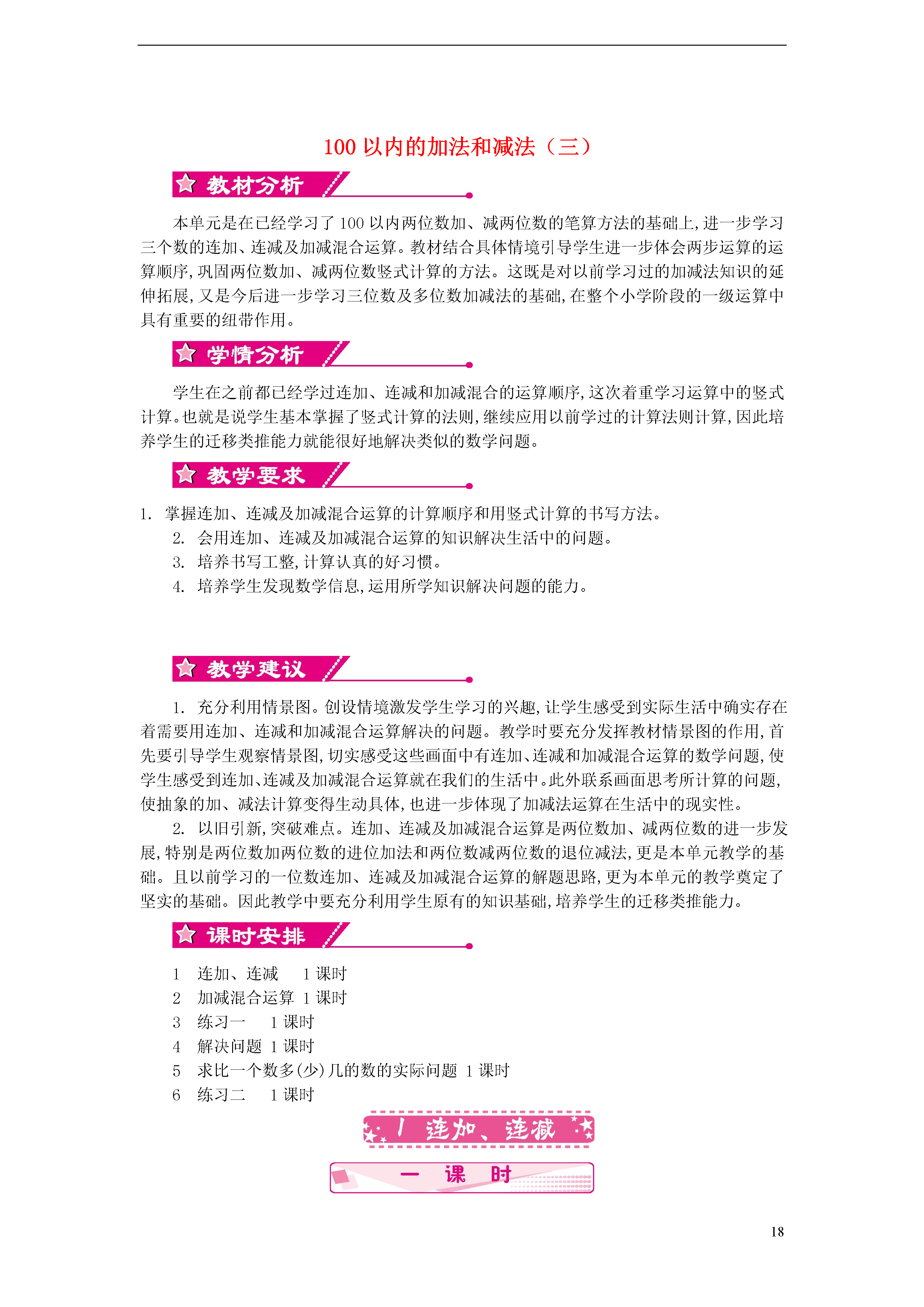 100 以内的加法和减法（三）

教材分析

本单元是在已经学习了 100 以内两位数加、减两位数的笔算方法的基础上，进一步学习三个数的连加、连减及加减混合运算。教材结合具体情境引导学生进一步体会两步运算的运算顺序，巩固两位数加、减两位数竖式计算的方法。这既是对以前学习过的加减法知识的延伸拓展，又是今后进一步学习三位数及多位数加减法的基础，在整个小学阶段的一级运算中具有重要的纽带作用。

学情分析

学生在之前都已经学过连加、连减和加减混合的运算顺序，这次着重学习运算中的竖式计算。也就是说学生基本掌握了竖式计算的法则，继续应用以前学过的计算法则计算，因此培养学生的迁移类推能力就能很好地解决类似的数学问题。

教学要求

1. 掌握连加、连减及加减混合运算的计算顺序和用竖式计算的书写方法。
2. 会用连加、连减及加减混合运算的知识解决生活中的问题。
3. 培养书写工整，计算认真的好习惯。
4. 培养学生发现数学信息，运用所学知识解决问题的能力。

教学建议

1. 充分利用情景图。创设情境激发学生学习的兴趣，让学生感受到实际生活中确实存在着需要用连加、连减和加减混合运算解决的问题。教学时要充分发挥教材情景图的作用，首先要引导学生观察情景图，切实感受这些画面中有连加、连减和加减混合运算的数学问题，使学生感受到连加、连减及加减混合运算就在我们的生活中。此外联系画面思考所计算的问题，使抽象的加、减法计算变得生动具体，也进一步体现了加减法运算在生活中的现实性。

2. 以旧引新，突破难点。连加、连减及加减混合运算是两位数加、减两位数的进一步发展，特别是两位数加两位数的进位加法和两位数减两位数的退位减法，更是本单元教学的基础。且以前学习的一位数连加、连减及加减混合运算的解题思路，更为本单元的教学奠定了坚实的基础。因此教学中要充分利用学生原有的知识基础，培养学生的迁移类推能力。

课时安排

1 连加、连减 1 课时
2 加减混合运算 1 课时
3 练习一 1 课时
4 解决问题 1 课时
5 求比一个数多(少)几的数的实际问题 1 课时
6 练习二 1 课时

1 连加、连减

一 课 时

18